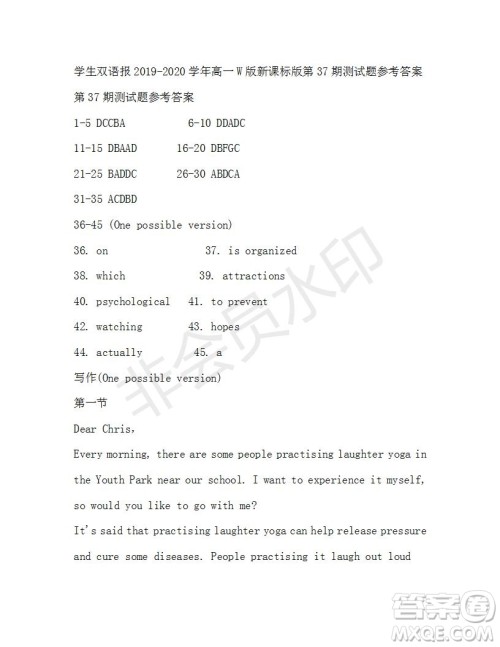 学生双语报 2019-2020 学年高一 W 版新课标版第 37 期测试题参考答案

第 37 期测试题参考答案

1-5 DCCBA 6-10 DDADC

11-15 DBAAD 16-20 DBFGC

21-25 BADDC 26-30 ABDCA

31-35 ACDBD

36-45 (One possible version)

36. on 37. is organized

38. which 39. attractions

40. psychological 41. to prevent

42. watching 43. hopes

44. actually 45. a

写作(One possible version)

第一节

Dear Chris,

Every morning, there are some people practising laughter yoga in the Youth Park near our school. I want to experience it myself, so would you like to go with me?

It's said that practising laughter yoga can help release pressure and cure some diseases. People practising it laugh out loud

非会员水印

答案圈
MXQE.COM